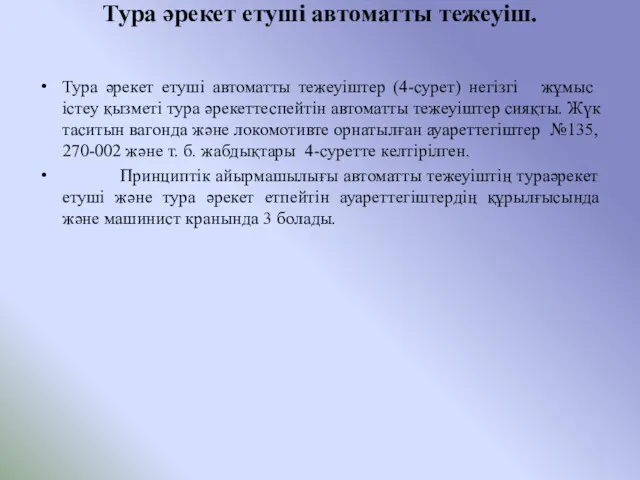 Тура әрекет етуші автоматты тежеуіш.

• Тура әрекет етуші автоматты тежеуіштер (4-сурет) негізгі жұмыс істеу қызметі тура әрекеттеспейтін автоматты тежеуіштер сияқты. Жүк таситын вагонда және локомотивте орнатылған ауареттегіштер №135, 270-002 және т. б. жабдықтары 4-суретте келтірілген.

• Принциптік айырмашылығы автоматты тежеуіштің тураәрекет етуші және тура әрекет етпейтін ауареттегіштердің құрылғысында және машинист кранында 3 болады.